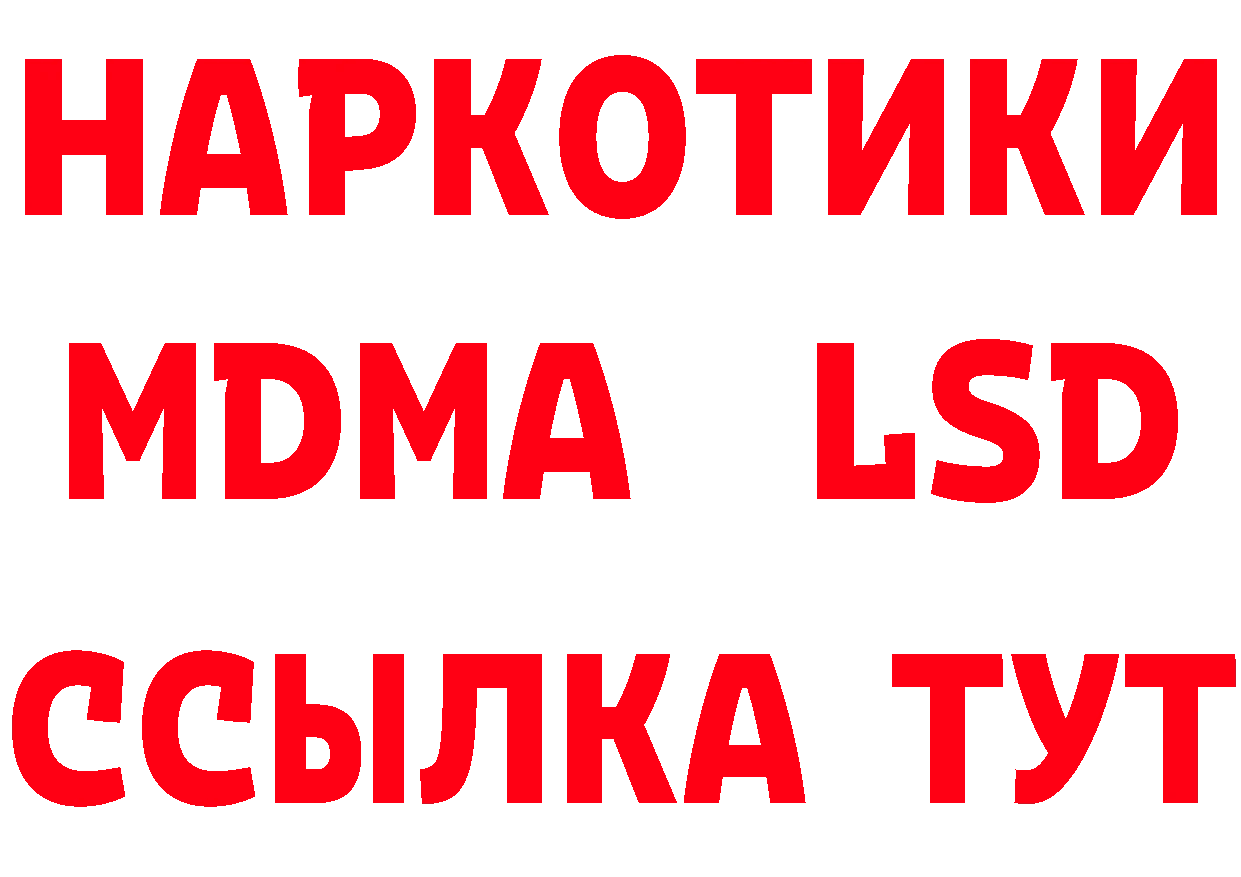 НАРКОТИКИ
MDMA LSD
ССЫЛКА ТУТ